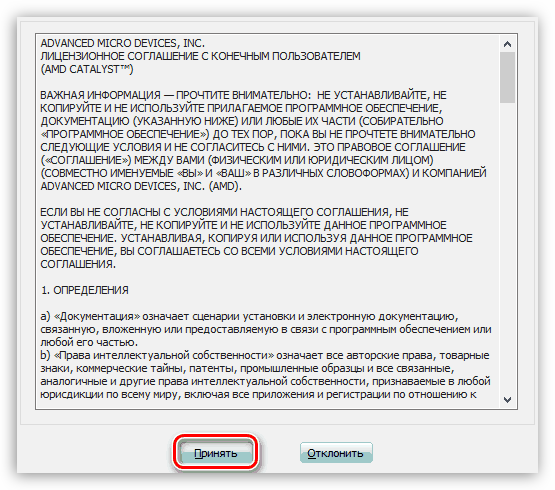 ADVANCED MICRO DEVICES, INC.
ЛИЦЕНЗИОННОЕ СОГЛАШЕНИЕ С КОНЕЧНЫМ ПОЛЬЗОВАТЕЛЕМ
(AMD CATALYST™)

ВАЖНАЯ ИНФОРМАЦИЯ — ПРОЧТИТЕ ВНИМАТЕЛЬНО: НЕ УСТАНАВЛИВАЙТЕ, НЕ КОПИРУЙТЕ И НЕ ИСПОЛЬЗУЙТЕ ПРИЛАГАЕМОЕ ПРОГРАММНОЕ ОБЕСПЕЧЕНИЕ, ДОКУМЕНТАЦИЮ (УКАЗАННУЮ НИЖЕ) ИЛИ ЛЮБЫЕ ИХ ЧАСТИ (СОБИРАТЕЛЬНО «ПРОГРАММНОЕ ОБЕСПЕЧЕНИЕ») ДО ТЕХ ПОР, ПОКА ВЫ НЕ ПРОЧТЕТЕ ВНИМАТЕЛЬНО СЛЕДУЮЩИЕ УСЛОВИЯ И НЕ СОГЛАСИТЕСЬ С НИМИ. ЭТО ПРАВОВОЕ СОГЛАШЕНИЕ («СОГЛАШЕНИЕ») МЕЖДУ ВАМИ (ФИЗИЧЕСКИМ ИЛИ ЮРИДИЧЕСКИМ ЛИЦОМ) (СОВМЕСТНО ИМЕНУЕМЫЕ «ВЫ» И «ВАШ» В РАЗЛИЧНЫХ СЛОВОФОРМАХ) И КОМПАНИЕЙ ADVANCED MICRO DEVICES, INC. (AMD).

ЕСЛИ ВЫ НЕ СОГЛАСНЫ С УСЛОВИЯМИ НАСТОЯЩЕГО СОГЛАШЕНИЯ, НЕ УСТАНАВЛИВАЙТЕ, НЕ КОПИРУЙТЕ И НЕ ИСПОЛЬЗУЙТЕ ДАННОЕ ПРОГРАММНОЕ ОБЕСПЕЧЕНИЕ. УСТАНАВЛИВАЯ, КОПИРУЯ ИЛИ ИСПОЛЬЗУЯ ДАННОЕ ПРОГРАММНОЕ ОБЕСПЕЧЕНИЕ, ВЫ СОГЛАШАЕТЕСЬ СО ВСЕМИ УСЛОВИЯМИ НАСТОЯЩЕГО СОГЛАШЕНИЯ.

1. ОПРЕДЕЛЕНИЯ

a) «Документация» означает сценарии установки и электронную документацию, связанную, вложенную или предоставляемую в связи с программным обеспечением или любой его частью.
b) «Права интеллектуальной собственности» означает все авторские права, товарные знаки, коммерческие тайны, патенты, промышленные образцы и все связанные, аналогичные и другие права интеллектуальной собственности, признаваемые в любой юрисдикции по всему миру, включая все приложения и регистрации по отношению к

Принять

Отклонить